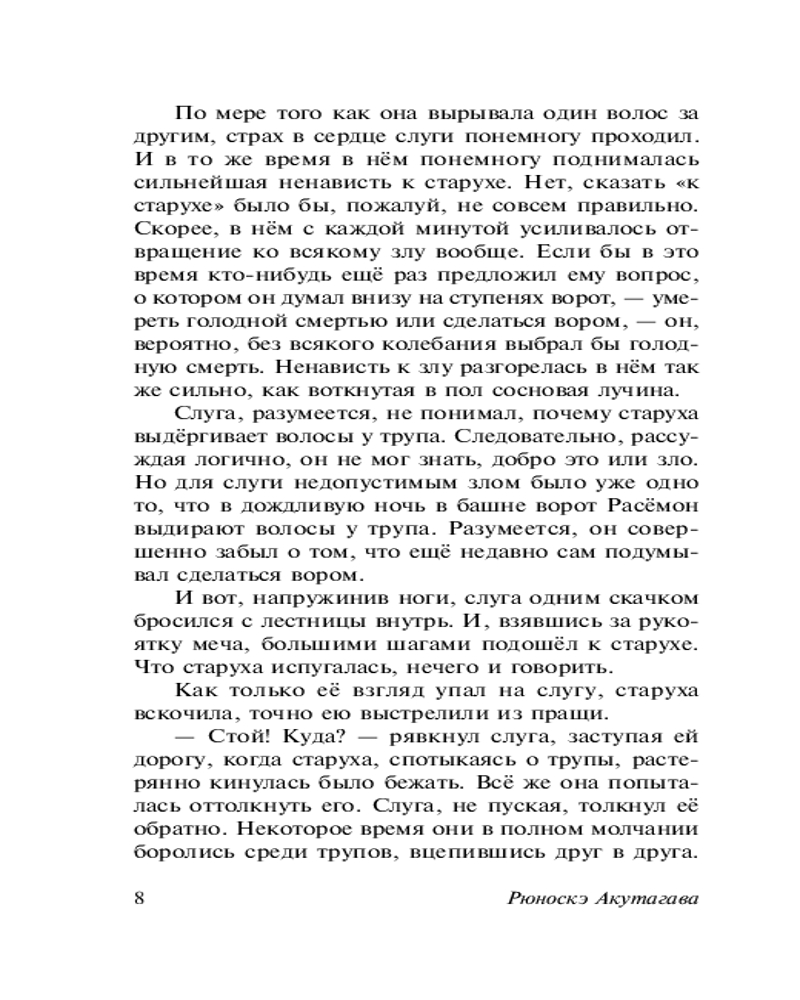 По мере того как она вырывала один волос за другим, страх в сердце слуги понемногу проходил. И в то же время в нём понемногу поднималась сильнейшая ненависть к старухе. Нет, сказать «к старухе» было бы, пожалуй, не совсем правильно. Скорее, в нём с каждой минутой усиливалось отвращение ко всякому злу вообще. Если бы в это время кто-нибудь ещё раз предложил ему вопрос, о котором он думал внизу на ступенях ворот, — умереть голодной смертью или сделаться вором, — он, вероятно, без всякого колебания выбрал бы голодную смерть. Ненависть к злу разгорелась в нём так же сильно, как воткнутая в пол сосновая лучина.

Слуга, разумеется, не понимал, почему старуха выдёргивает волосы у трупа. Следовательно, рассуждая логично, он не мог знать, добро это или зло. Но для слуги недопустимым злом было уже одно то, что в дождливую ночь в башне ворот Расёмон выдирают волосы у трупа. Разумеется, он совершенно забыл о том, что ещё недавно сам подумывал сделаться вором.

И вот, напружинив ноги, слуга одним скачком бросился с лестницы внутрь. И, взявшись за рукоятку меча, большими шагами подошёл к старухе. Что старуха испугалась, нечего и говорить.

Как только её взгляд упал на слугу, старуха вскочила, точно ею выстрелили из пращи.

— Стой! Куда? — рявкнул слуга, заступая ей дорогу, когда старуха, спотыкаясь о трупы, растерянно кинулась было бежать. Всё же она попыталась оттолкнуть его. Слуга, не пуская, толкнул её обратно. Некоторое время они в полном молчании боролись среди трупов, вцепившись друг в друга.

8 Рюноскэ Акутагава